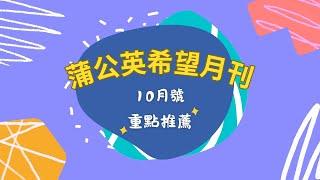 蒲公英希望月刊

10月號

重點推薦